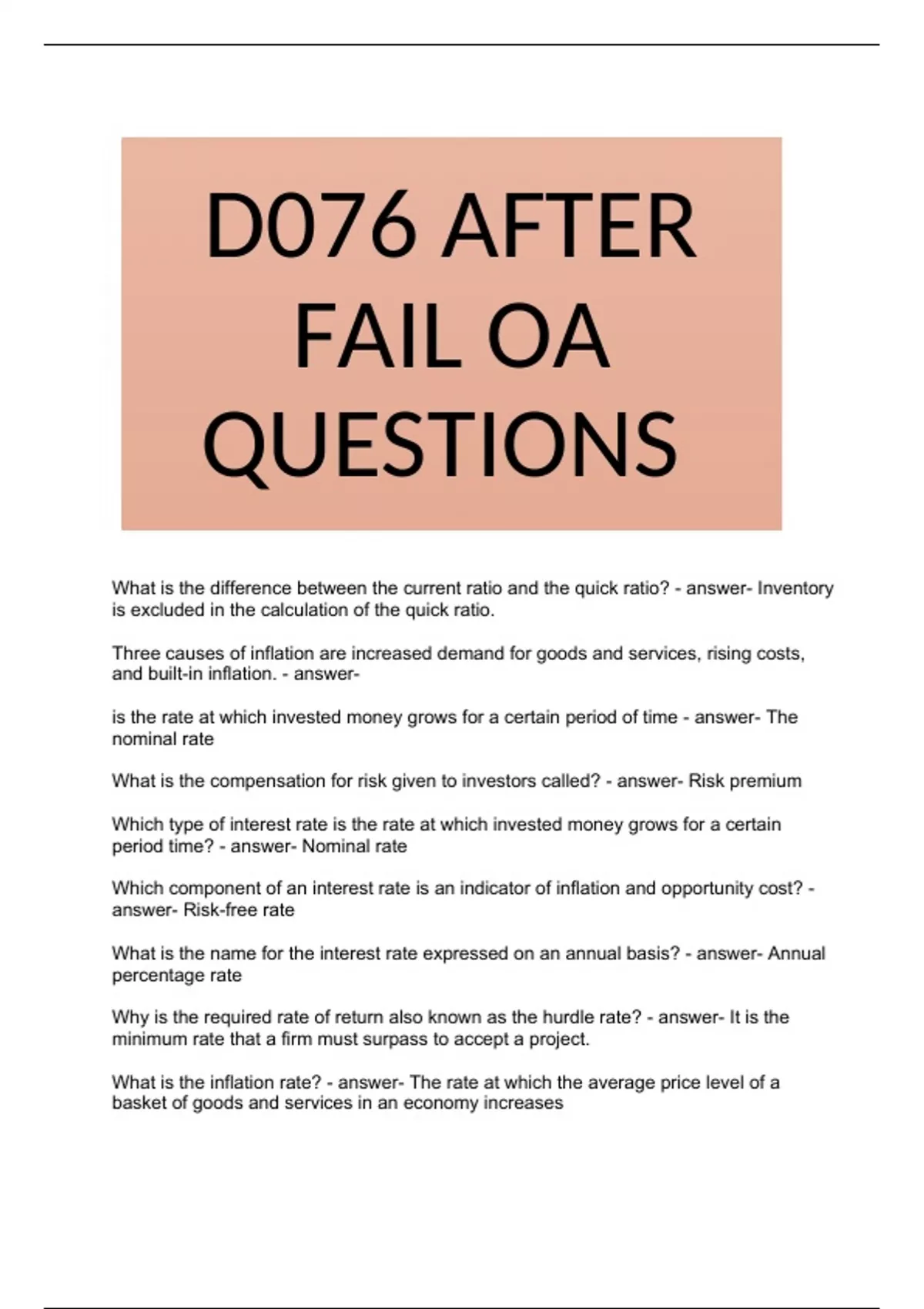 D076 AFTER FAIL OA QUESTIONS

What is the difference between the current ratio and the quick ratio? - answer- Inventory is excluded in the calculation of the quick ratio.

Three causes of inflation are increased demand for goods and services, rising costs, and built-in inflation. - answer-

is the rate at which invested money grows for a certain period of time - answer- The nominal rate

What is the compensation for risk given to investors called? - answer- Risk premium

Which type of interest rate is the rate at which invested money grows for a certain period time? - answer- Nominal rate

Which component of an interest rate is an indicator of inflation and opportunity cost? - answer- Risk-free rate

What is the name for the interest rate expressed on an annual basis? - answer- Annual percentage rate

Why is the required rate of return also known as the hurdle rate? - answer- It is the minimum rate that a firm must surpass to accept a project.

What is the inflation rate? - answer- The rate at which the average price level of a basket of goods and services in an economy increases